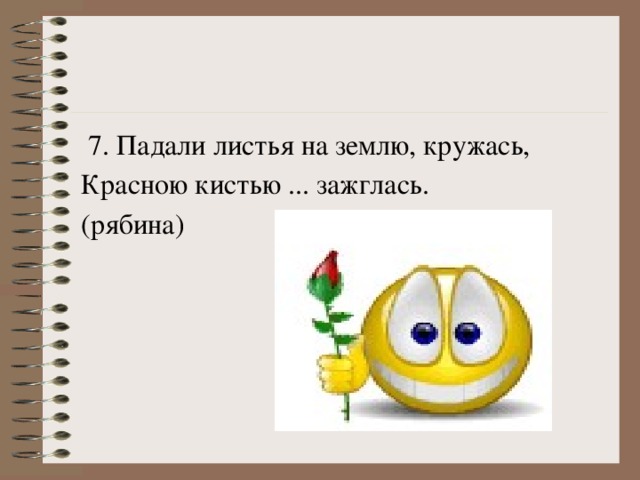 7. Падали листья на землю, кружась,
Красною кистью ... зажглась.
(рябина)